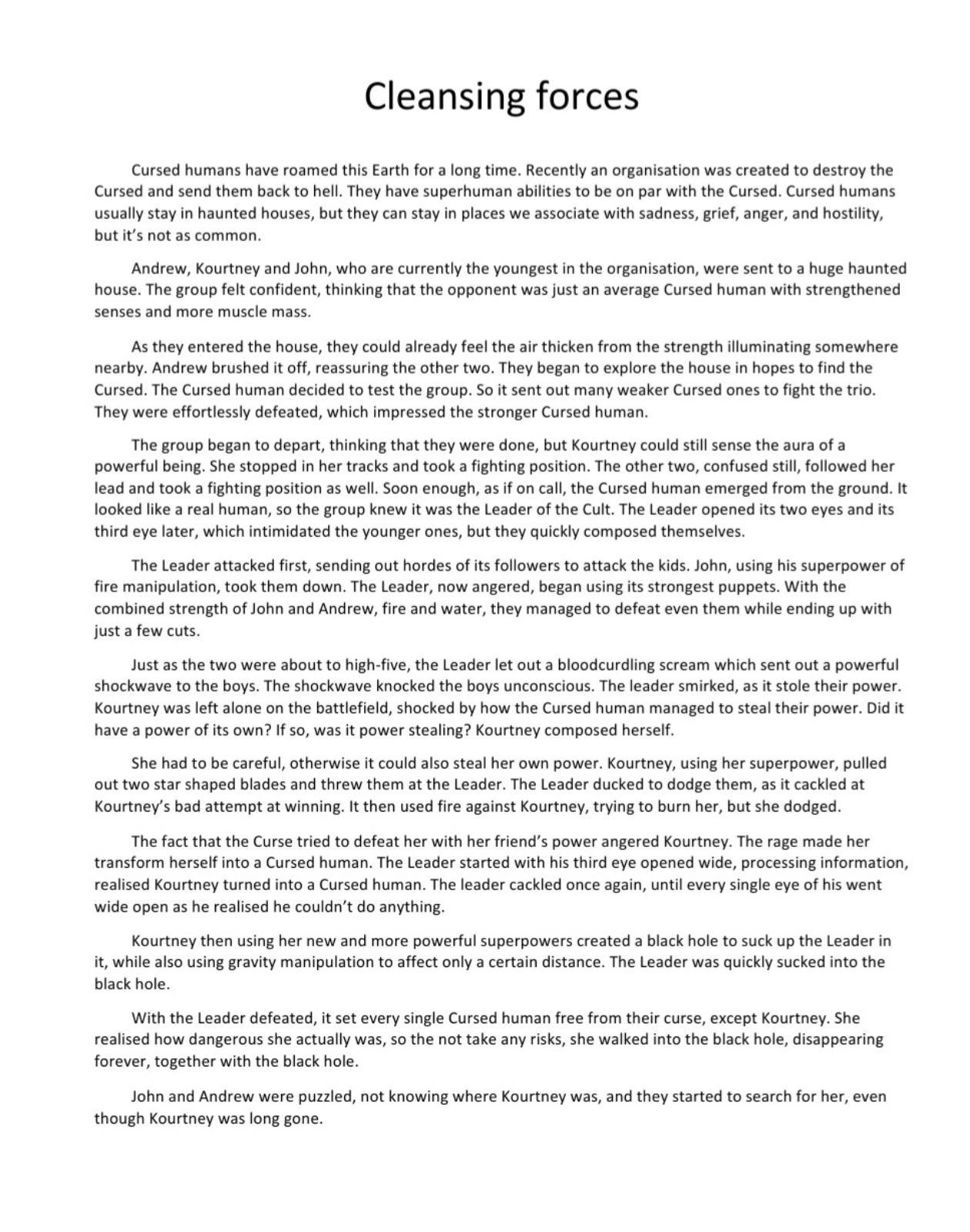 Cleansing forces

Cursed humans have roamed this Earth for a long time. Recently an organisation was created to destroy the Cursed and send them back to hell. They have superhuman abilities to be on par with the Cursed. Cursed humans usually stay in haunted houses, but they can stay in places we associate with sadness, grief, anger, and hostility, but it's not as common.

Andrew, Kourtney and John, who are currently the youngest in the organisation, were sent to a huge haunted house. The group felt confident, thinking that the opponent was just an average Cursed human with strengthened senses and more muscle mass.

As they entered the house, they could already feel the air thicken from the strength illuminating somewhere nearby. Andrew brushed it off, reassuring the other two. They began to explore the house in hopes to find the Cursed. The Cursed human decided to test the group. So it sent out many weaker Cursed ones to fight the trio. They were effortlessly defeated, which impressed the stronger Cursed human.

The group began to depart, thinking that they were done, but Kourtney could still sense the aura of a powerful being. She stopped in her tracks and took a fighting position. The other two, confused still, followed her lead and took a fighting position as well. Soon enough, as if on call, the Cursed human emerged from the ground. It looked like a real human, so the group knew it was the Leader of the Cult. The Leader opened its two eyes and its third eye later, which intimidated the younger ones, but they quickly composed themselves.

The Leader attacked first, sending out hordes of its followers to attack the kids. John, using his superpower of fire manipulation, took them down. The Leader, now angered, began using its strongest puppets. With the combined strength of John and Andrew, fire and water, they managed to defeat even them while ending up with just a few cuts.

Just as the two were about to high-five, the Leader let out a bloodcurdling scream which sent out a powerful shockwave to the boys. The shockwave knocked the boys unconscious. The leader smirked, as it stole their power. Kourtney was left alone on the battlefield, shocked by how the Cursed human managed to steal their power. Did it have a power of its own? If so, was it power stealing? Kourtney composed herself.

She had to be careful, otherwise it could also steal her own power. Kourtney, using her superpower, pulled out two star shaped blades and threw them at the Leader. The Leader ducked to dodge them, as it cackled at Kourtney's bad attempt at winning. It then used fire against Kourtney, trying to burn her, but she dodged.

The fact that the Curse tried to defeat her with her friend's power angered Kourtney. The rage made her transform herself into a Cursed human. The Leader started with his third eye opened wide, processing information, realised Kourtney turned into a Cursed human. The leader cackled once again, until every single eye of his went wide open as he realised he couldn't do anything.

Kourtney then using her new and more powerful superpowers created a black hole to suck up the Leader in it, while also using gravity manipulation to affect only a certain distance. The Leader was quickly sucked into the black hole.

With the Leader defeated, it set every single Cursed human free from their curse, except Kourtney. She realised how dangerous she actually was, so the not take any risks, she walked into the black hole, disappearing forever, together with the black hole.

John and Andrew were puzzled, not knowing where Kourtney was, and they started to search for her, even though Kourtney was long gone.